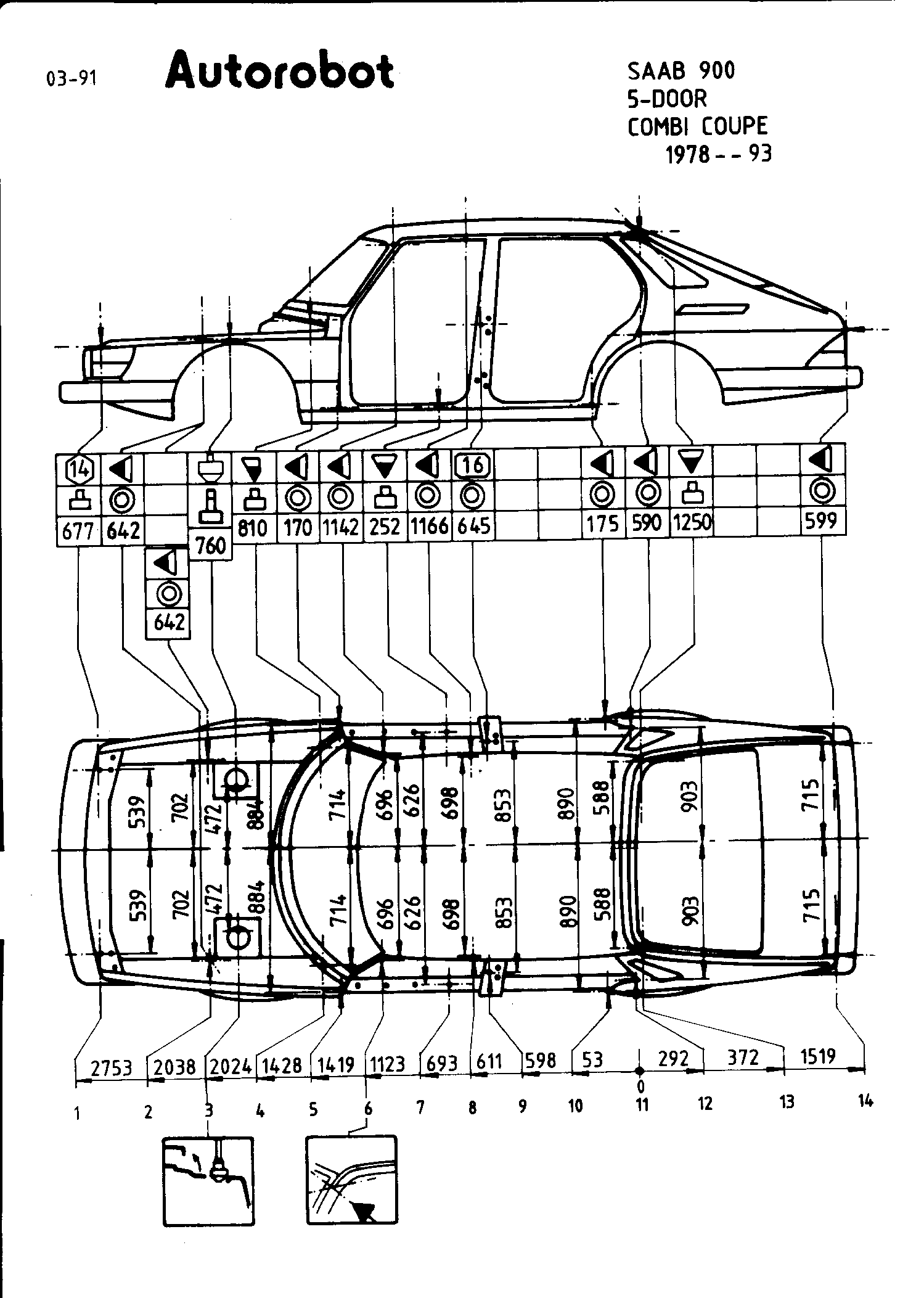 03-91

Autorobot

SAAB 900
5-DOOR
COMBI COUPE
1978 - - 93

14

16

677 642 760 810 170 1142 252 1166 645 175 590 1250 599

642

539 702 472 884 714 696 626 698 853 890 588 903 715

539 702 472 884 714 696 626 698 853 890 588 903 715

2753 2038 2024 1428 1419 1123 693 611 598 53 292 372 1519

0

1 2 3 4 5 6 7 8 9 10 11 12 13 14